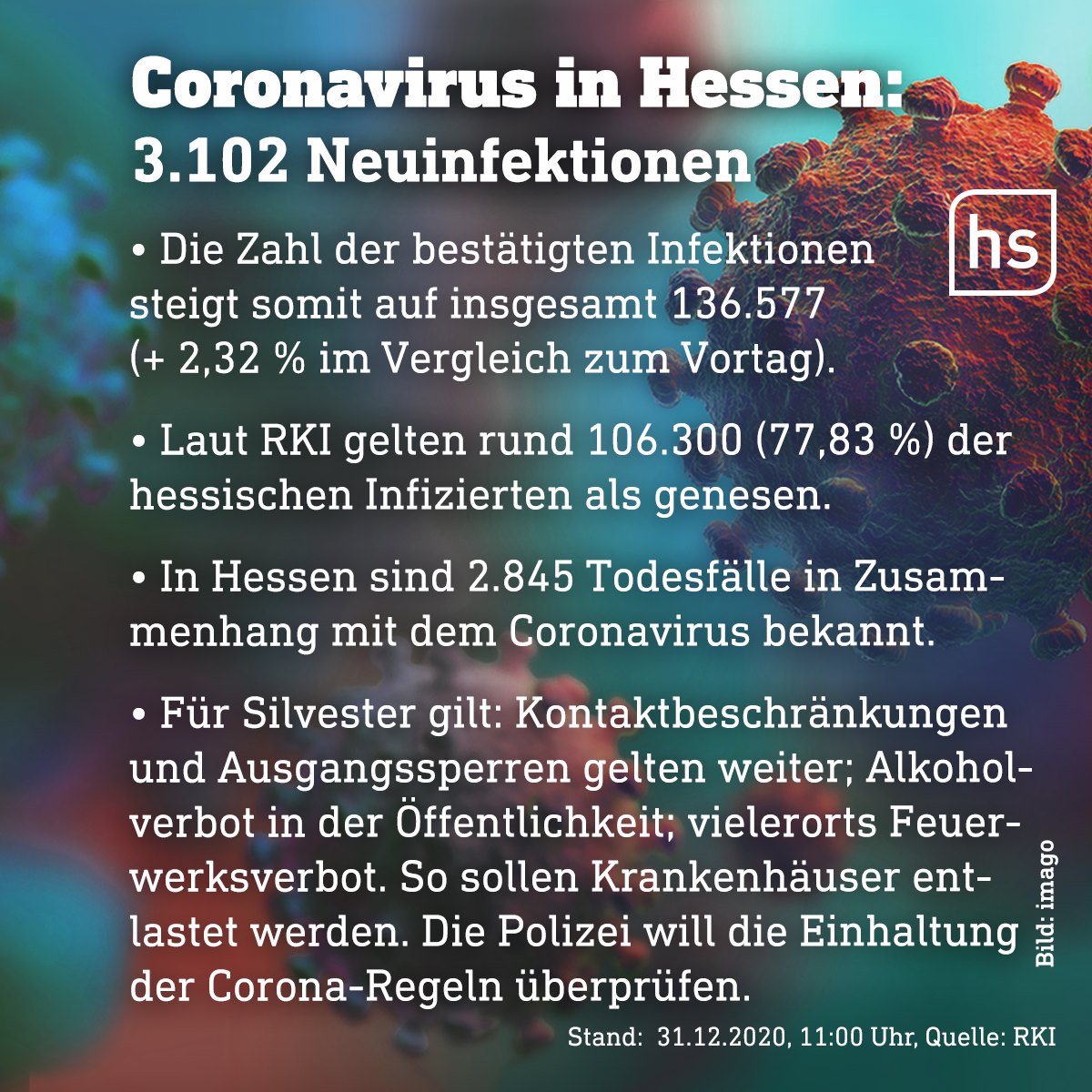 Coronavirus in Hessen:
3.102 Neuinfektionen

hs

• Die Zahl der bestätigten Infektionen steigt somit auf insgesamt 136.577 (+ 2,32 % im Vergleich zum Vortag).

• Laut RKI gelten rund 106.300 (77,83 %) der hessischen Infizierten als genesen.

• In Hessen sind 2.845 Todesfälle in Zusammenhang mit dem Coronavirus bekannt.

• Für Silvester gilt: Kontaktbeschränkungen und Ausgangssperren gelten weiter; Alkoholverbot in der Öffentlichkeit; vielerorts Feuerwerksverbot. So sollen Krankenhäuser entlastet werden. Die Polizei will die Einhaltung der Corona-Regeln überprüfen.

Bild: imago

Stand: 31.12.2020, 11:00 Uhr, Quelle: RKI